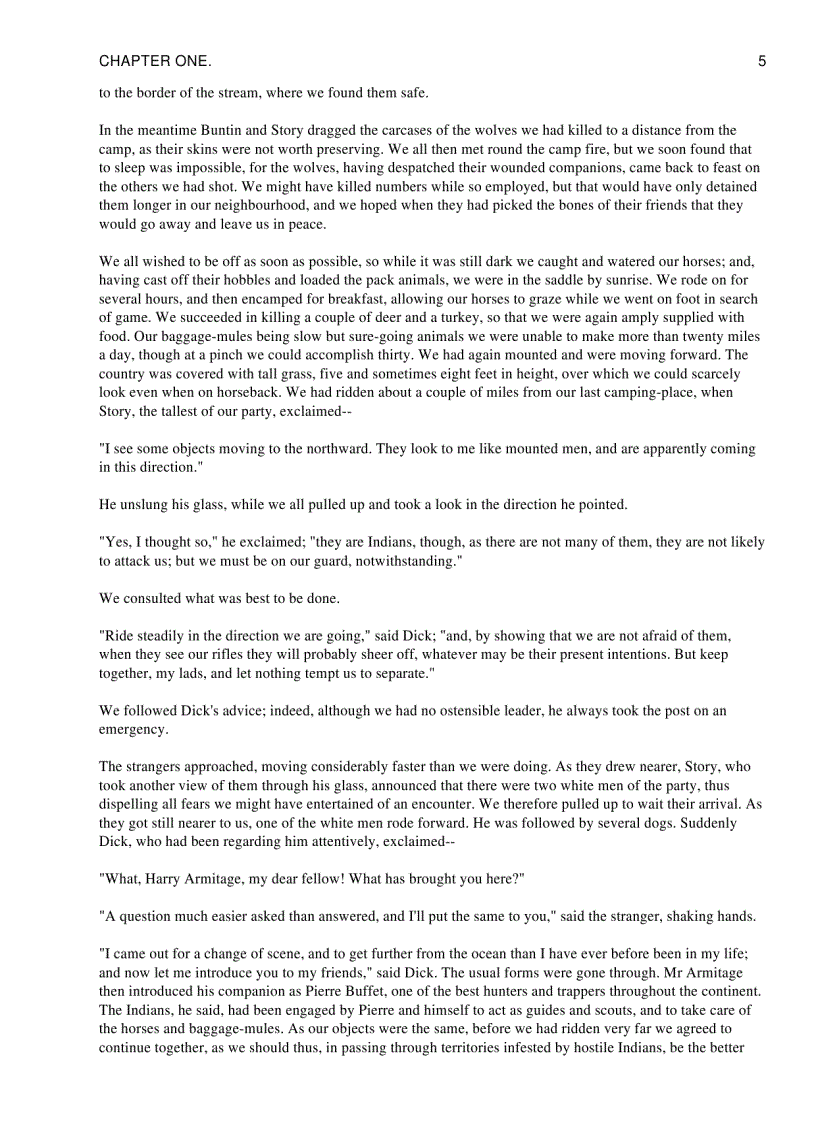 CHAPTER ONE. 5

to the border of the stream, where we found them safe.

In the meantime Buntin and Story dragged the carcases of the wolves we had killed to a distance from the camp, as their skins were not worth preserving. We all then met round the camp fire, but we soon found that to sleep was impossible, for the wolves, having despatched their wounded companions, came back to feast on the others we had shot. We might have killed numbers while so employed, but that would have only detained them longer in our neighbourhood, and we hoped when they had picked the bones of their friends that they would go away and leave us in peace.

We all wished to be off as soon as possible, so while it was still dark we caught and watered our horses; and, having cast off their hobbles and loaded the pack animals, we were in the saddle by sunrise. We rode on for several hours, and then encamped for breakfast, allowing our horses to graze while we went on foot in search of game. We succeeded in killing a couple of deer and a turkey, so that we were again amply supplied with food. Our baggage-mules being slow but sure-going animals we were unable to make more than twenty miles a day, though at a pinch we could accomplish thirty. We had again mounted and were moving forward. The country was covered with tall grass, five and sometimes eight feet in height, over which we could scarcely look even when on horseback. We had ridden about a couple of miles from our last camping-place, when Story, the tallest of our party, exclaimed--

"I see some objects moving to the northward. They look to me like mounted men, and are apparently coming in this direction."

He unslung his glass, while we all pulled up and took a look in the direction he pointed.

"Yes, I thought so," he exclaimed; "they are Indians, though, as there are not many of them, they are not likely to attack us; but we must be on our guard, notwithstanding."

We consulted what was best to be done.

"Ride steadily in the direction we are going," said Dick; "and, by showing that we are not afraid of them, when they see our rifles they will probably sheer off, whatever may be their present intentions. But keep together, my lads, and let nothing tempt us to separate."

We followed Dick's advice; indeed, although we had no ostensible leader, he always took the post on an emergency.

The strangers approached, moving considerably faster than we were doing. As they drew nearer, Story, who took another view of them through his glass, announced that there were two white men of the party, thus dispelling all fears we might have entertained of an encounter. We therefore pulled up to wait their arrival. As they got still nearer to us, one of the white men rode forward. He was followed by several dogs. Suddenly Dick, who had been regarding him attentively, exclaimed--

"What, Harry Armitage, my dear fellow! What has brought you here?"

"A question much easier asked than answered, and I'll put the same to you," said the stranger, shaking hands.

"I came out for a change of scene, and to get further from the ocean than I have ever before been in my life; and now let me introduce you to my friends," said Dick. The usual forms were gone through. Mr Armitage then introduced his companion as Pierre Buffet, one of the best hunters and trappers throughout the continent. The Indians, he said, had been engaged by Pierre and himself to act as guides and scouts, and to take care of the horses and baggage-mules. As our objects were the same, before we had ridden very far we agreed to continue together, as we should thus, in passing through territories infested by hostile Indians, be the better